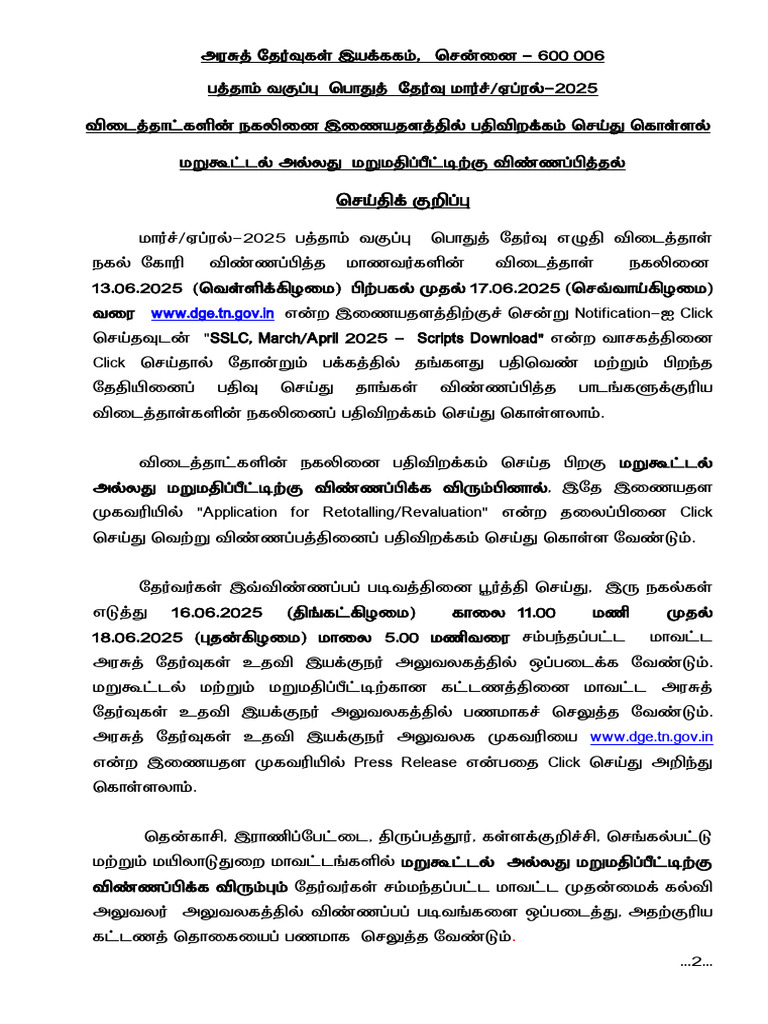 அரசுத் தேர்வுகள் இயக்ககம், சென்னை – 600 006

பத்தாம் வகுப்பு பொதுத் தேர்வு மார்ச்/ஏப்ரல்–2025

விடைத்தாட்களின் நகலினை இணையதளத்தில் பதிவிறக்கம் செய்து கொள்ளல்

மறுகூட்டல் அல்லது மறுமதிப்பீட்டிற்கு விண்ணப்பித்தல்

செய்திக் குறிப்பு

மார்ச்/ஏப்ரல்–2025 பத்தாம் வகுப்பு பொதுத் தேர்வு எழுதி விடைத்தாள் நகல் கோரி விண்ணப்பித்த மாணவர்களின் விடைத்தாள் நகலினை 13.06.2025 (வெள்ளிக்கிழமை) பிற்பகல் முதல் 17.06.2025 (செவ்வாய்கிழமை) வரை www.dge.tn.gov.in என்ற இணையதளத்திற்குச் சென்று Notification–ஐ Click செய்தவுடன் "SSLC, March/April 2025 – Scripts Download" என்ற வாசகத்தினை Click செய்தால் தோன்றும் பக்கத்தில் தங்களது பதிவெண் மற்றும் பிறந்த தேதியினைப் பதிவு செய்து தாங்கள் விண்ணப்பித்த பாடங்களுக்குரிய விடைத்தாள்களின் நகலினைப் பதிவிறக்கம் செய்து கொள்ளலாம்.

விடைத்தாட்களின் நகலினை பதிவிறக்கம் செய்த பிறகு மறுகூட்டல் அல்லது மறுமதிப்பீட்டிற்கு விண்ணப்பிக்க விரும்பினால், இதே இணையதள முகவரியில் "Application for Retotalling/Revaluation" என்ற தலைப்பினை Click செய்து வெற்று விண்ணப்பத்தினைப் பதிவிறக்கம் செய்து கொள்ள வேண்டும்.

தேர்வர்கள் இவ்விண்ணப்பப் படிவத்தினை பூர்த்தி செய்து, இரு நகல்கள் எடுத்து 16.06.2025 (திங்கட்கிழமை) காலை 11.00 மணி முதல் 18.06.2025 (புதன்கிழமை) மாலை 5.00 மணிவரை சம்பந்தப்பட்ட மாவட்ட அரசுத் தேர்வுகள் உதவி இயக்குநர் அலுவலகத்தில் ஒப்படைக்க வேண்டும். மறுகூட்டல் மற்றும் மறுமதிப்பீட்டிற்கான கட்டணத்தினை மாவட்ட அரசுத் தேர்வுகள் உதவி இயக்குநர் அலுவலகத்தில் பணமாகச் செலுத்த வேண்டும். அரசுத் தேர்வுகள் உதவி இயக்குநர் அலுவலக முகவரியை www.dge.tn.gov.in என்ற இணையதள முகவரியில் Press Release என்பதை Click செய்து அறிந்து கொள்ளலாம்.

தென்காசி, இராணிப்பேட்டை, திருப்பத்தூர், கள்ளக்குறிச்சி, செங்கல்பட்டு மற்றும் மயிலாடுதுறை மாவட்டங்களில் மறுகூட்டல் அல்லது மறுமதிப்பீட்டிற்கு விண்ணப்பிக்க விரும்பும் தேர்வர்கள் சம்மந்தப்பட்ட மாவட்ட முதன்மைக் கல்வி அலுவலர் அலுவலகத்தில் விண்ணப்பப் படிவங்களை ஒப்படைத்து, அதற்குரிய கட்டணத் தொகையைப் பணமாக செலுத்த வேண்டும்.

...2...